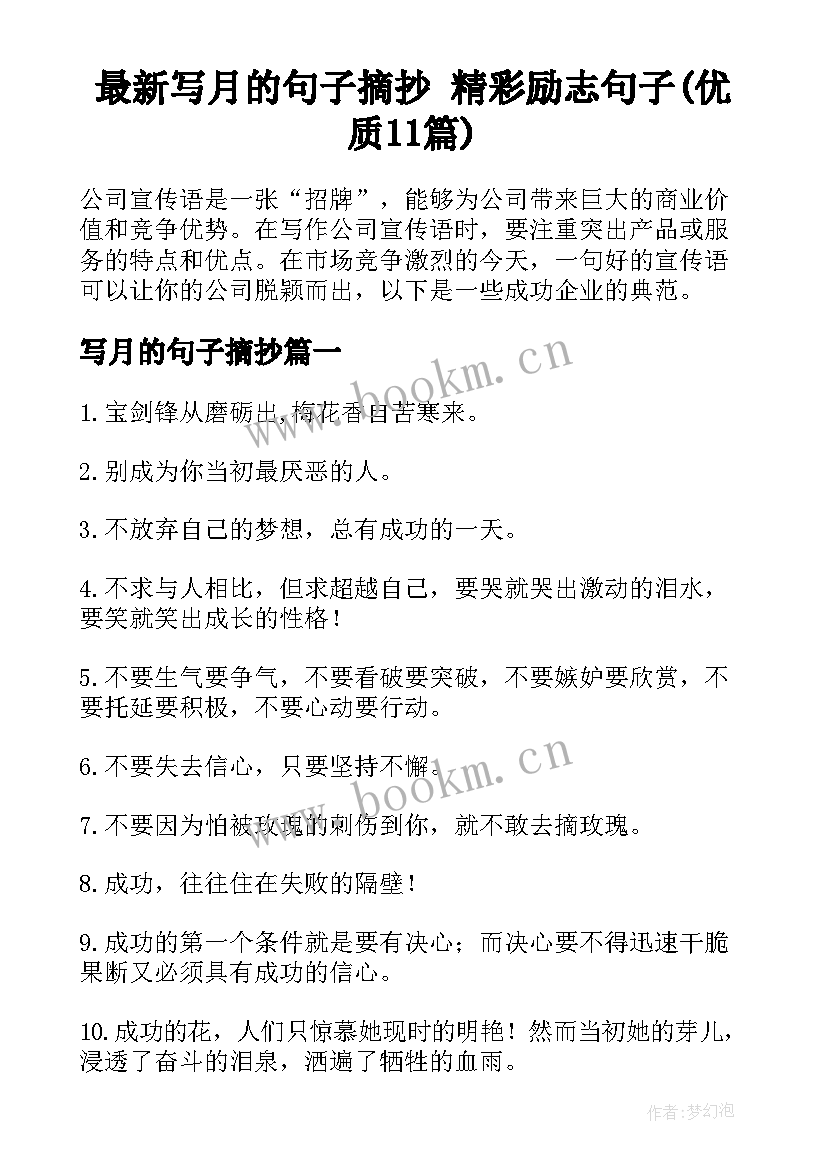 最新写月的句子摘抄 精彩励志句子(优质11篇)

公司宣传语是一张“招牌”，能够为公司带来巨大的商业价值和竞争优势。在写作公司宣传语时，要注重突出产品或服务的特点和优点。在市场竞争激烈的今天，一句好的宣传语可以让你的公司脱颖而出，以下是一些成功企业的典范。

写月的句子摘抄篇一

www.bookm.cn

1.宝剑锋从磨砺出,梅花香自苦寒来。

2.别成为你当初最厌恶的人。

3.不放弃自己的梦想，总有成功的一天。

4.不求与人相比，但求超越自己，要哭就哭出激动的泪水，要笑就笑出成长的性格！

5.不要生气要争气，不要看破要突破，不要嫉妒要欣赏，不要托延要积极，不要心动要行动。

6.不要失去信心，只要坚持不懈。

www.bookm.cn

7.不要因为怕被玫瑰的刺伤到你，就不敢去摘玫瑰。

8.成功，往往住在失败的隔壁！

9.成功的第一个条件就是要有决心；而决心要不得迅速干脆果断又必须具有成功的信心。

10.成功的花，人们只惊慕她现时的明艳！然而当初她的芽儿，浸透了奋斗的泪泉，洒遍了牺牲的血雨。

作者:梦幻泡